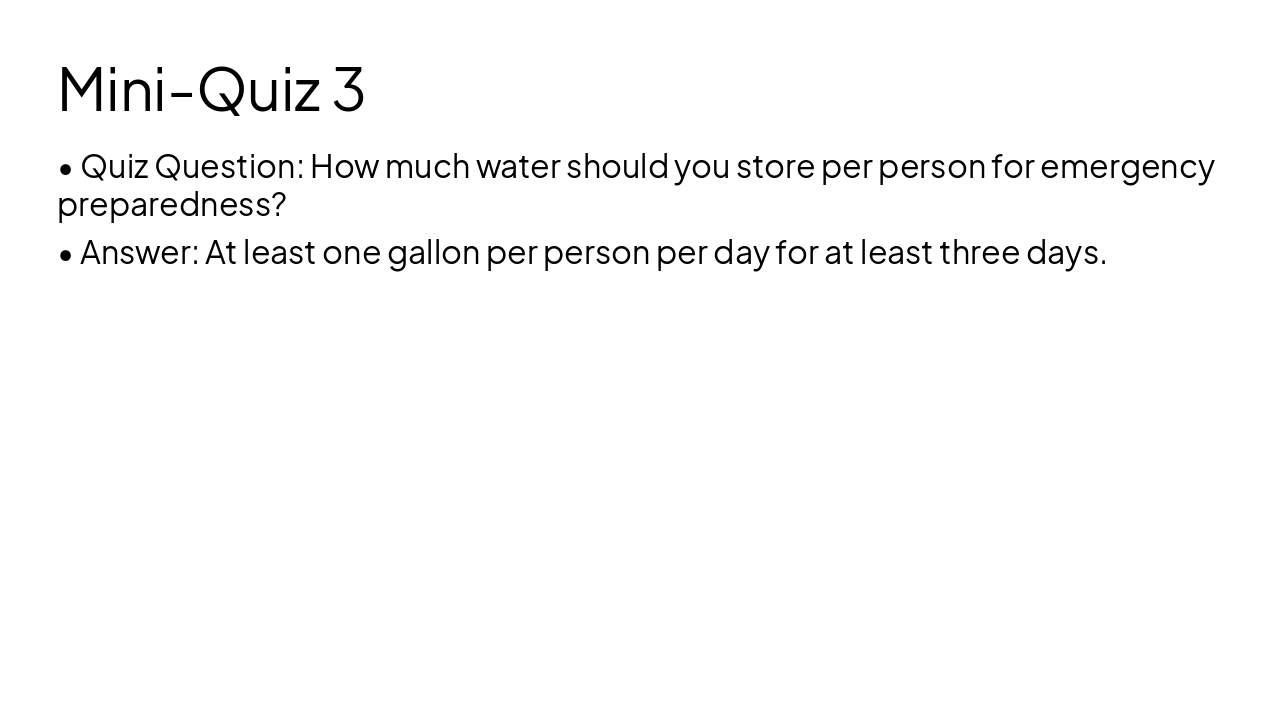 Mini-Quiz 3

• Quiz Question: How much water should you store per person for emergency preparedness?

• Answer: At least one gallon per person per day for at least three days.